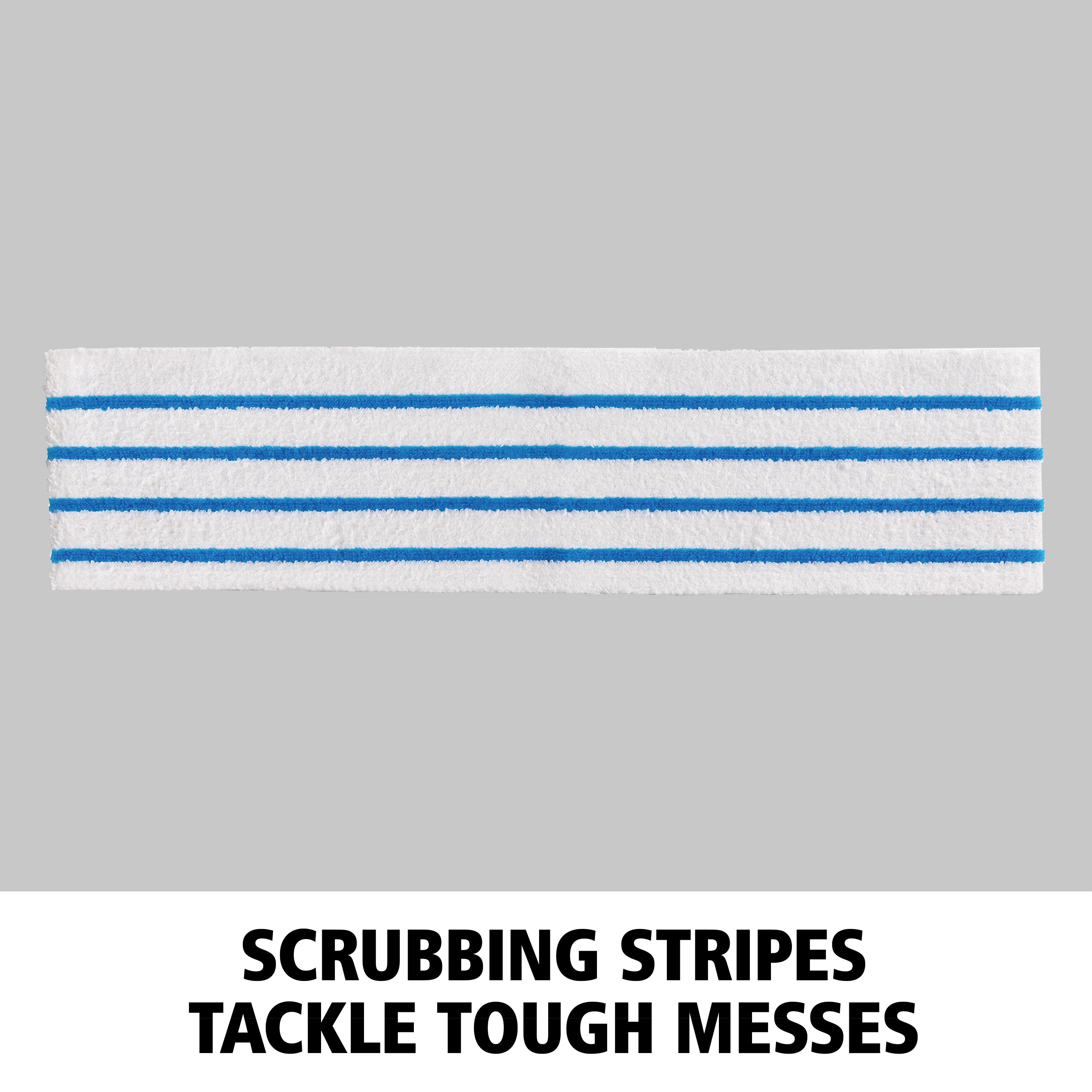 SCRUBBING STRIPES
TACKLE TOUGH MESSES